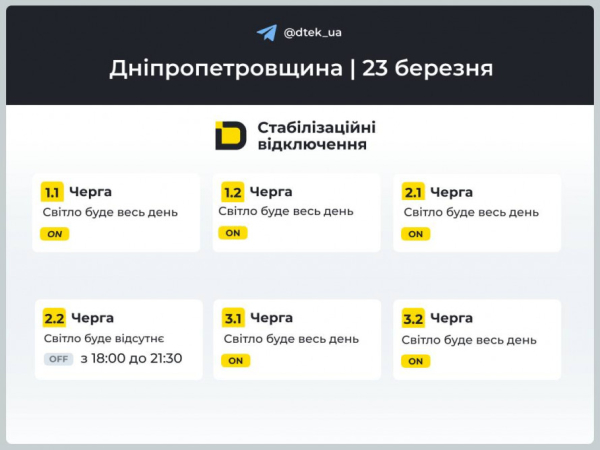 @dtek_ua

Дніпропетровщина | 23 березня

Стабілізаційні відключення

1.1 Черга
Світло буде весь день
ON

1.2 Черга
Світло буде весь день
ON

2.1 Черга
Світло буде весь день
ON

2.2 Черга
Світло буде відсутнє
OFF з 18:00 до 21:30

3.1 Черга
Світло буде весь день
ON

3.2 Черга
Світло буде весь день
ON